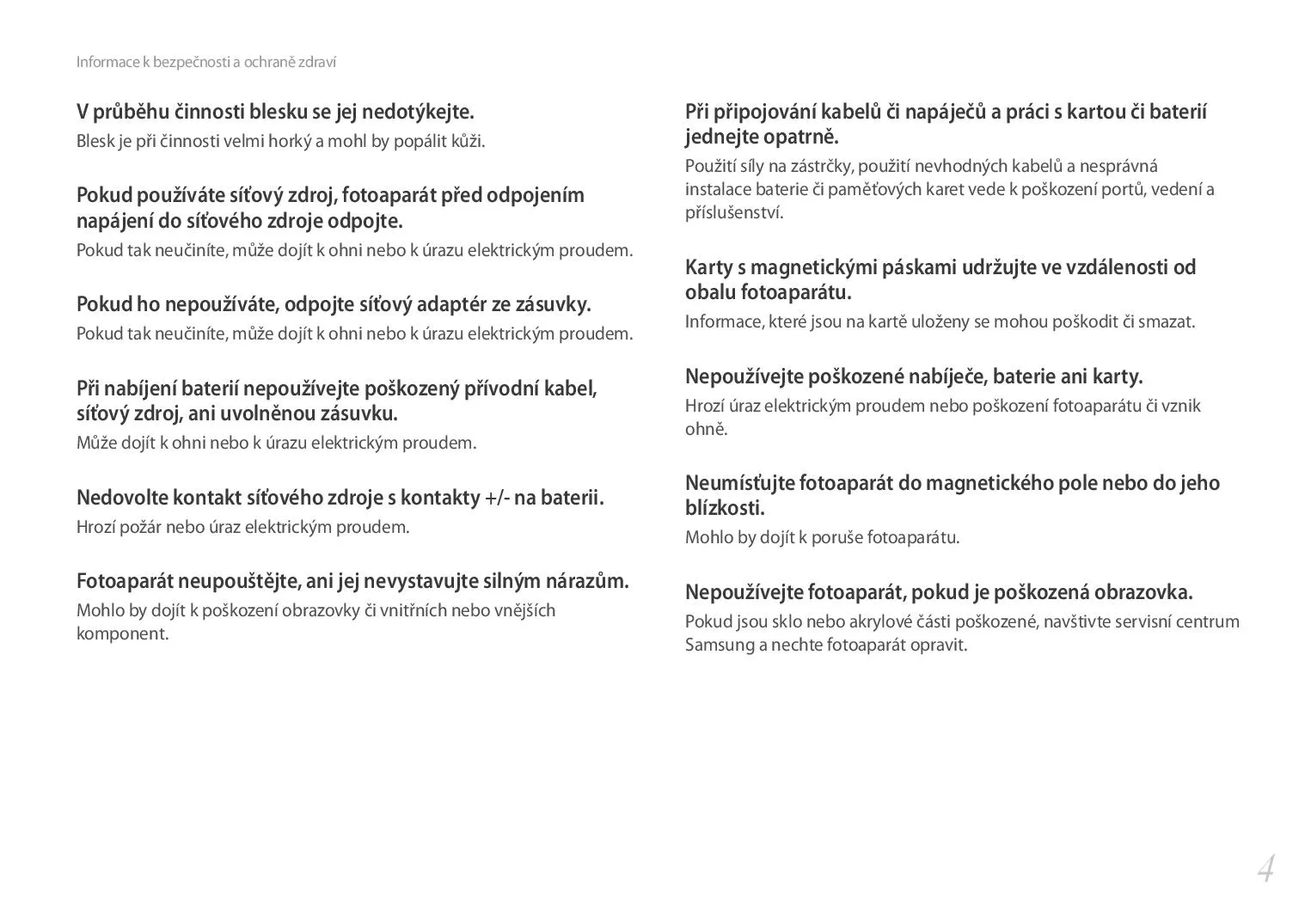 Informace k bezpečnosti a ochraně zdraví

V průběhu činnosti blesku se jej nedotýkejte.

Blesk je při činnosti velmi horký a mohl by popálit kůži.

Pokud používáte síťový zdroj, fotoaparát před odpojením napájení do síťového zdroje odpojte.

Pokud tak neučiníte, může dojít k ohni nebo k úrazu elektrickým proudem.

Pokud ho nepoužíváte, odpojte síťový adaptér ze zásuvky.

Pokud tak neučiníte, může dojít k ohni nebo k úrazu elektrickým proudem.

Při nabíjení baterií nepoužívejte poškozený přívodní kabel, síťový zdroj, ani uvolněnou zásuvku.

Může dojít k ohni nebo k úrazu elektrickým proudem.

Nedovolte kontakt síťového zdroje s kontakty +/- na baterii.

Hrozí požár nebo úraz elektrickým proudem.

Fotoaparát neupouštějte, ani jej nevystavujte silným nárazům.

Mohlo by dojít k poškození obrazovky či vnitřních nebo vnějších komponent.

Při připojování kabelů či napáječů a práci s kartou či baterií jednejte opatrně.

Použití síly na zástrčky, použití nevhodných kabelů a nesprávná instalace baterie či paměťových karet vede k poškození portů, vedení a příslušenství.

Karty s magnetickými páskami udržujte ve vzdálenosti od obalu fotoaparátu.

Informace, které jsou na kartě uloženy se mohou poškodit či smazat.

Nepoužívejte poškozené nabíječe, baterie ani karty.

Hrozí úraz elektrickým proudem nebo poškození fotoaparátu či vznik ohně.

Neumísťujte fotoaparát do magnetického pole nebo do jeho blízkosti.

Mohlo by dojít k poruše fotoaparátu.

Nepoužívejte fotoaparát, pokud je poškozená obrazovka.

Pokud jsou sklo nebo akrylové části poškozené, navštivte servisní centrum Samsung a nechte fotoaparát opravit.

4